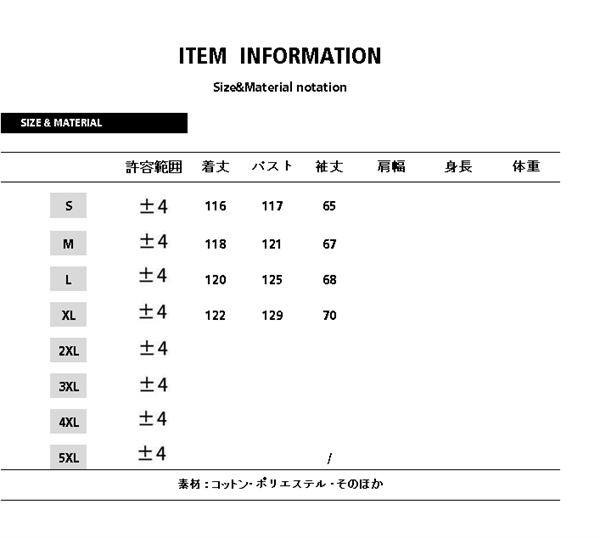 ITEM INFORMATION

Size&Material notation

SIZE & MATERIAL

| | 許容範囲 | 着丈 | バスト | 袖丈 | 肩幅 | 身長 | 体重 |
|---|---|---|---|---|---|---|---|
| S | ±4 | 116 | 117 | 65 | | | |
| M | ±4 | 118 | 121 | 67 | | | |
| L | ±4 | 120 | 125 | 68 | | | |
| XL | ±4 | 122 | 129 | 70 | | | |
| 2XL | ±4 | | | | | | |
| 3XL | ±4 | | | | | | |
| 4XL | ±4 | | | | | | |
| 5XL | ±4 | | | / | | | |

素材：コットン・ポリエステル・そのほか